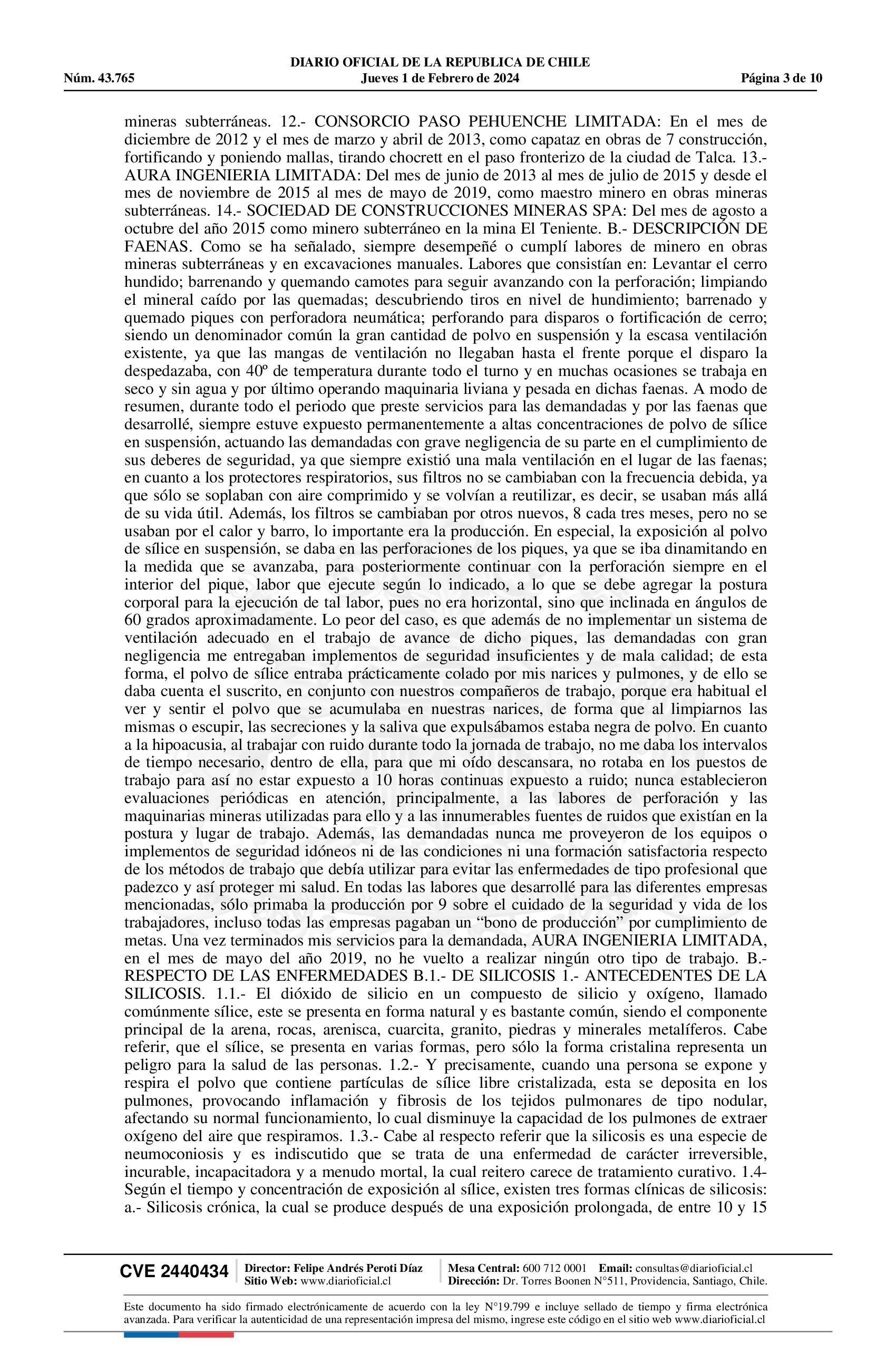 DIARIO OFICIAL DE LA REPUBLICA DE CHILE
Núm. 43.765 Jueves 1 de Febrero de 2024 Página 3 de 10

mineras subterráneas. 12.- CONSORCIO PASO PEHUENCHE LIMITADA: En el mes de diciembre de 2012 y el mes de marzo y abril de 2013, como capataz en obras de 7 construcción, fortificando y poniendo mallas, tirando chocrett en el paso fronterizo de la ciudad de Talca. 13.- AURA INGENIERIA LIMITADA: Del mes de junio de 2013 al mes de julio de 2015 y desde el mes de noviembre de 2015 al mes de mayo de 2019, como maestro minero en obras mineras subterráneas. 14.- SOCIEDAD DE CONSTRUCCIONES MINERAS SPA: Del mes de agosto a octubre del año 2015 como minero subterráneo en la mina El Teniente. B.- DESCRIPCIÓN DE FAENAS. Como se ha señalado, siempre desempeñé o cumplí labores de minero en obras mineras subterráneas y en excavaciones manuales. Labores que consistían en: Levantar el cerro hundido; barrenando y quemando camotes para seguir avanzando con la perforación; limpiando el mineral caído por las quemadas; descubriendo tiros en nivel de hundimiento; barrenado y quemado piques con perforadora neumática; perforando para disparos o fortificación de cerro; siendo un denominador común la gran cantidad de polvo en suspensión y la escasa ventilación existente, ya que las mangas de ventilación no llegaban hasta el frente porque el disparo la despedazaba, con 40º de temperatura durante todo el turno y en muchas ocasiones se trabaja en seco y sin agua y por último operando maquinaria liviana y pesada en dichas faenas. A modo de resumen, durante todo el periodo que preste servicios para las demandadas y por las faenas que desarrollé, siempre estuve expuesto permanentemente a altas concentraciones de polvo de sílice en suspensión, actuando las demandadas con grave negligencia de su parte en el cumplimiento de sus deberes de seguridad, ya que siempre existió una mala ventilación en el lugar de las faenas; en cuanto a los protectores respiratorios, sus filtros no se cambiaban con la frecuencia debida, ya que sólo se soplaban con aire comprimido y se volvían a reutilizar, es decir, se usaban más allá de su vida útil. Además, los filtros se cambiaban por otros nuevos, 8 cada tres meses, pero no se usaban por el calor y barro, lo importante era la producción. En especial, la exposición al polvo de sílice en suspensión, se daba en las perforaciones de los piques, ya que se iba dinamitando en la medida que se avanzaba, para posteriormente continuar con la perforación siempre en el interior del pique, labor que ejecute según lo indicado, a lo que se debe agregar la postura corporal para la ejecución de tal labor, pues no era horizontal, sino que inclinada en ángulos de 60 grados aproximadamente. Lo peor del caso, es que además de no implementar un sistema de ventilación adecuado en el trabajo de avance de dicho piques, las demandadas con gran negligencia me entregaban implementos de seguridad insuficientes y de mala calidad; de esta forma, el polvo de sílice entraba prácticamente colado por mis narices y pulmones, y de ello se daba cuenta el suscrito, en conjunto con nuestros compañeros de trabajo, porque era habitual el ver y sentir el polvo que se acumulaba en nuestras narices, de forma que al limpiarnos las mismas o escupir, las secreciones y la saliva que expulsábamos estaba negra de polvo. En cuanto a la hipoacusia, al trabajar con ruido durante todo la jornada de trabajo, no me daba los intervalos de tiempo necesario, dentro de ella, para que mi oído descansara, no rotaba en los puestos de trabajo para así no estar expuesto a 10 horas continuas expuesto a ruido; nunca establecieron evaluaciones periódicas en atención, principalmente, a las labores de perforación y las maquinarias mineras utilizadas para ello y a las innumerables fuentes de ruidos que existían en la postura y lugar de trabajo. Además, las demandadas nunca me proveyeron de los equipos o implementos de seguridad idóneos ni de las condiciones ni una formación satisfactoria respecto de los métodos de trabajo que debía utilizar para evitar las enfermedades de tipo profesional que padezco y así proteger mi salud. En todas las labores que desarrollé para las diferentes empresas mencionadas, sólo primaba la producción por 9 sobre el cuidado de la seguridad y vida de los trabajadores, incluso todas las empresas pagaban un “bono de producción” por cumplimiento de metas. Una vez terminados mis servicios para la demandada, AURA INGENIERIA LIMITADA, en el mes de mayo del año 2019, no he vuelto a realizar ningún otro tipo de trabajo. B.- RESPECTO DE LAS ENFERMEDADES B.1.- DE SILICOSIS 1.- ANTECEDENTES DE LA SILICOSIS. 1.1.- El dióxido de silicio en un compuesto de silicio y oxígeno, llamado comúnmente sílice, este se presenta en forma natural y es bastante común, siendo el componente principal de la arena, rocas, arenisca, cuarcita, granito, piedras y minerales metalíferos. Cabe referir, que el sílice, se presenta en varias formas, pero sólo la forma cristalina representa un peligro para la salud de las personas. 1.2.- Y precisamente, cuando una persona se expone y respira el polvo que contiene partículas de sílice libre cristalizada, esta se deposita en los pulmones, provocando inflamación y fibrosis de los tejidos pulmonares de tipo nodular, afectando su normal funcionamiento, lo cual disminuye la capacidad de los pulmones de extraer oxígeno del aire que respiramos. 1.3.- Cabe al respecto referir que la silicosis es una especie de neumoconiosis y es indiscutido que se trata de una enfermedad de carácter irreversible, incurable, incapacitadora y a menudo mortal, la cual reitero carece de tratamiento curativo. 1.4- Según el tiempo y concentración de exposición al sílice, existen tres formas clínicas de silicosis: a.- Silicosis crónica, la cual se produce después de una exposición prolongada, de entre 10 y 15

CVE 2440434 Director: Felipe Andrés Peroti Díaz Sitio Web: www.diarioficial.cl Mesa Central: 600 712 0001 Email: consultas@diarioficial.cl Dirección: Dr. Torres Boonen N°511, Providencia, Santiago, Chile.

Este documento ha sido firmado electrónicamente de acuerdo con la ley N°19.799 e incluye sellado de tiempo y firma electrónica avanzada. Para verificar la autenticidad de una representación impresa del mismo, ingrese este código en el sitio web www.diarioficial.cl